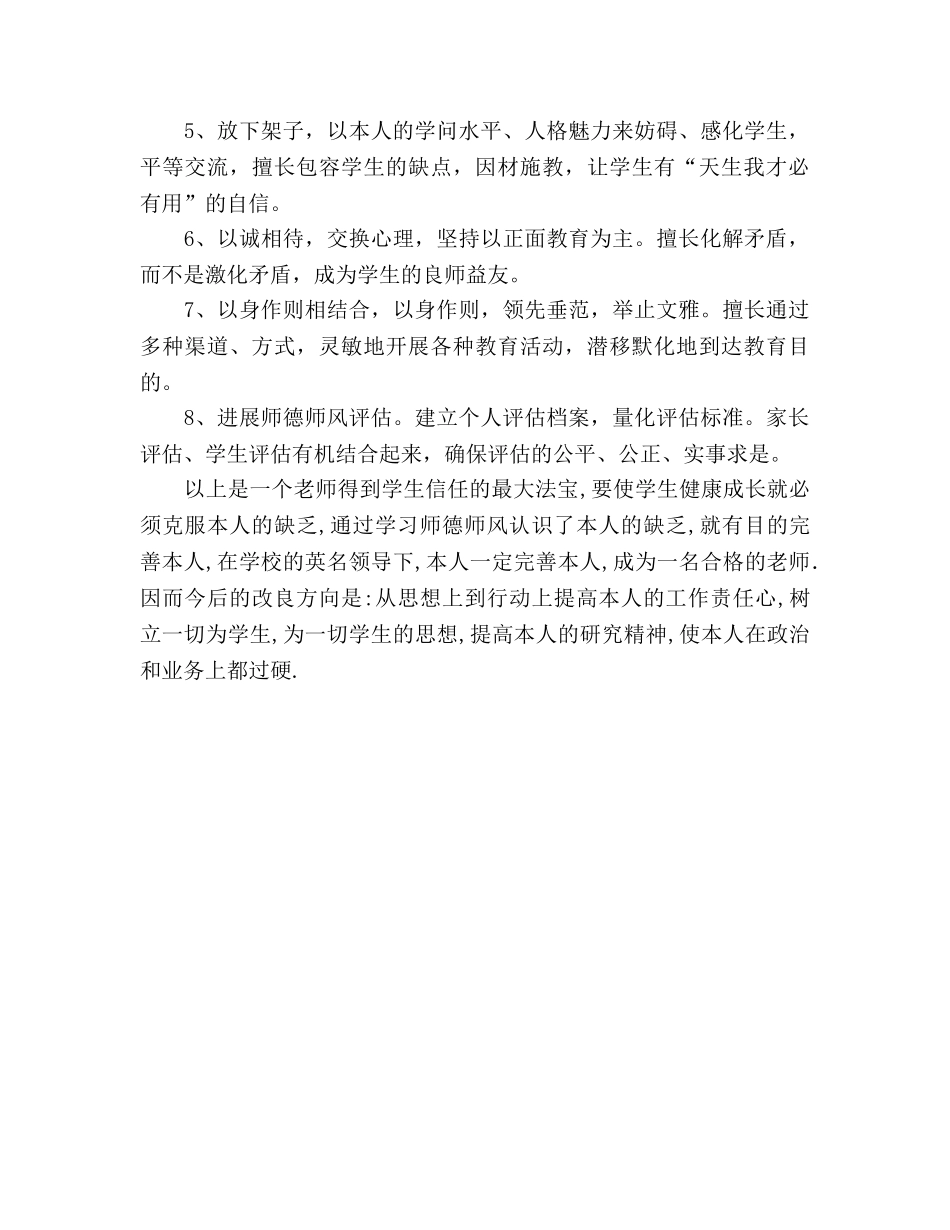 5、放下架子，以本人的学问水平、人格魅力来妨碍、感化学生，平等交流，擅长包容学生的缺点，因材施教，让学生有“天生我才必有用”的自信。

6、以诚相待，交换心理，坚持以正面教育为主。擅长化解矛盾，而不是激化矛盾，成为学生的良师益友。

7、以身作则相结合，以身作则，领先垂范，举止文雅。擅长通过多种渠道、方式，灵敏地开展各种教育活动，潜移默化地到达教育目的。

8、进展师德师风评估。建立个人评估档案，量化评估标准。家长评估、学生评估有机结合起来，确保评估的公平、公正、实事求是。

以上是一个老师得到学生信任的最大法宝,要使学生健康成长就必须克服本人的缺乏,通过学习师德师风认识了本人的缺乏,就有目的完善本人,在学校的英名领导下,本人一定完善本人,成为一名合格的老师.因而今后的改良方向是:从思想上到行动上提高本人的工作责任心,树立一切为学生,为一切学生的思想,提高本人的研究精神,使本人在政治和业务上都过硬.